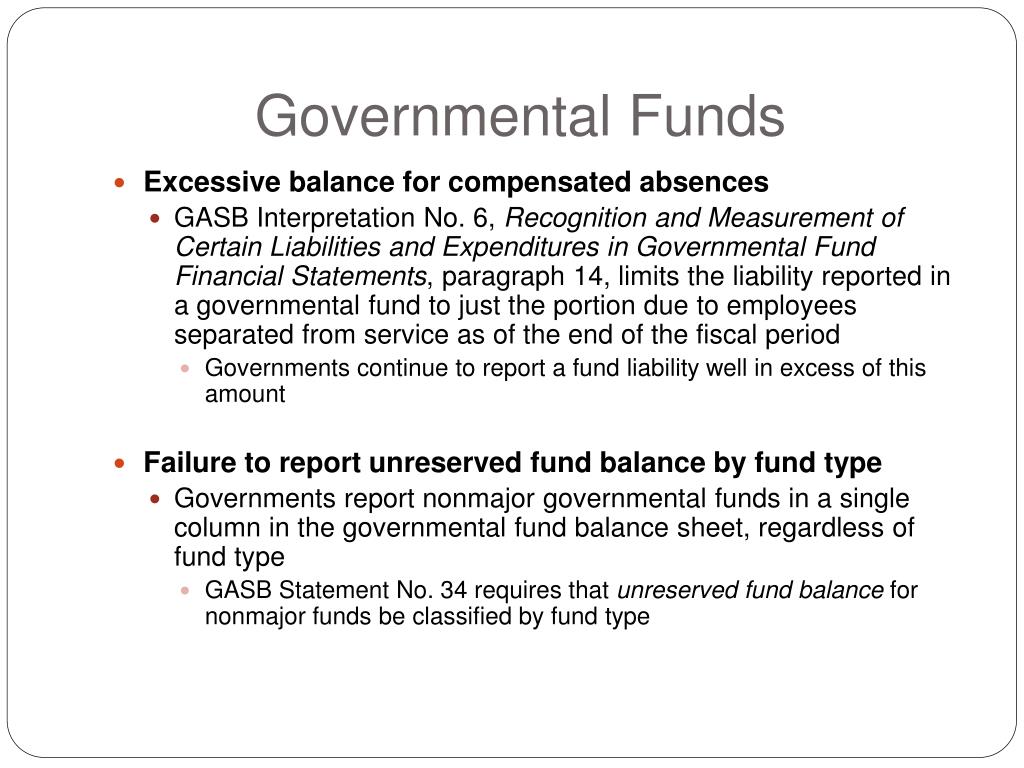 Governmental Funds

Excessive balance for compensated absences

GASB Interpretation No. 6, Recognition and Measurement of Certain Liabilities and Expenditures in Governmental Fund Financial Statements, paragraph 14, limits the liability reported in a governmental fund to just the portion due to employees separated from service as of the end of the fiscal period

Governments continue to report a fund liability well in excess of this amount

Failure to report unreserved fund balance by fund type

Governments report nonmajor governmental funds in a single column in the governmental fund balance sheet, regardless of fund type

GASB Statement No. 34 requires that unreserved fund balance for nonmajor funds be classified by fund type